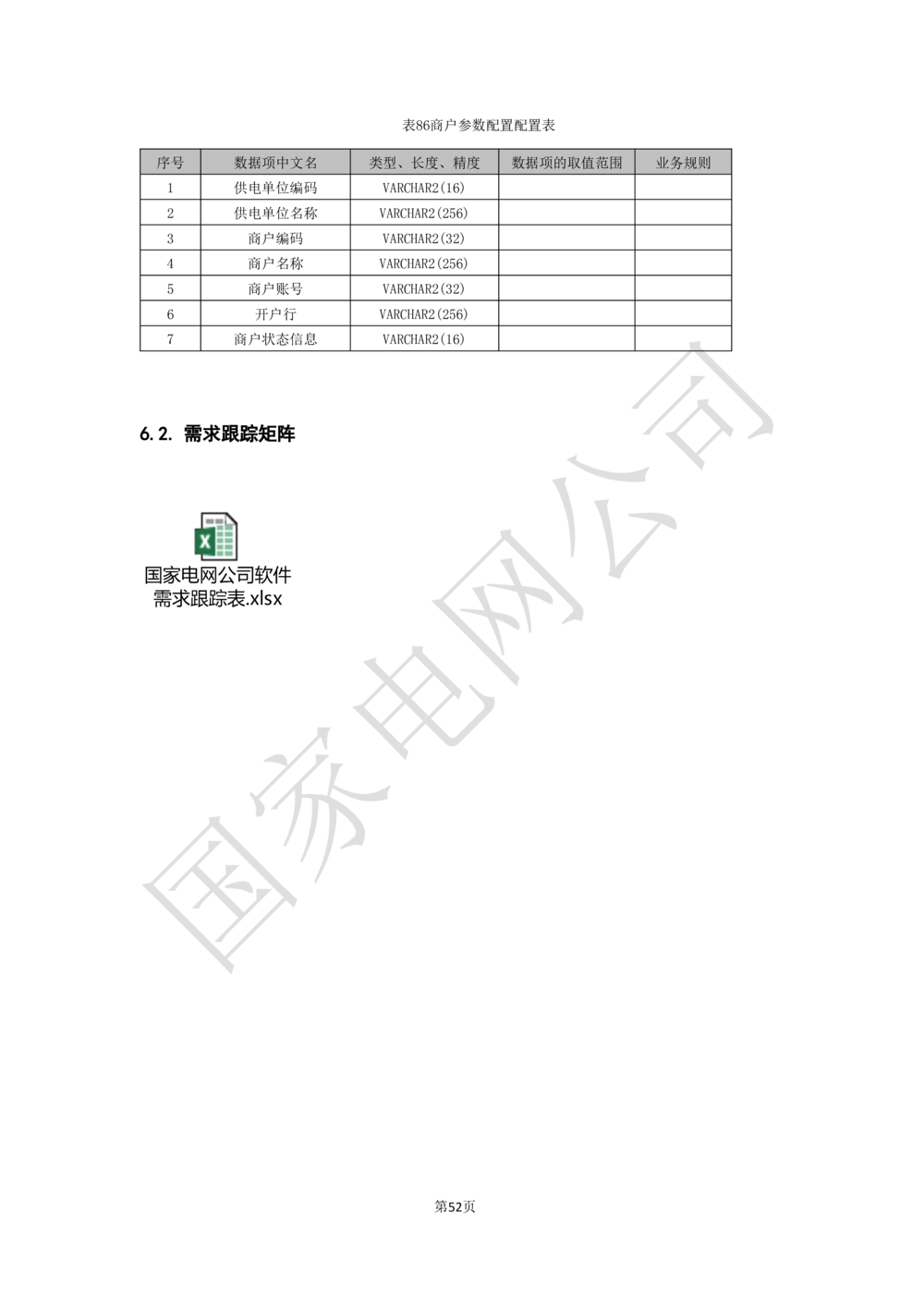 表86商户参数配置配置表

| 序号 | 数据项中文名 | 类型、长度、精度 | 数据项的取值范围 | 业务规则 |
|---|---|---|---|---|
| 1 | 供电单位编码 | VARCHAR2(16) | | |
| 2 | 供电单位名称 | VARCHAR2(256) | | |
| 3 | 商户编码 | VARCHAR2(32) | | |
| 4 | 商户名称 | VARCHAR2(256) | | |
| 5 | 商户账号 | VARCHAR2(32) | | |
| 6 | 开户行 | VARCHAR2(256) | | |
| 7 | 商户状态信息 | VARCHAR2(16) | | |

6.2. 需求跟踪矩阵

国家电网公司软件需求跟踪表.xlsx

国家电网公司

第52页